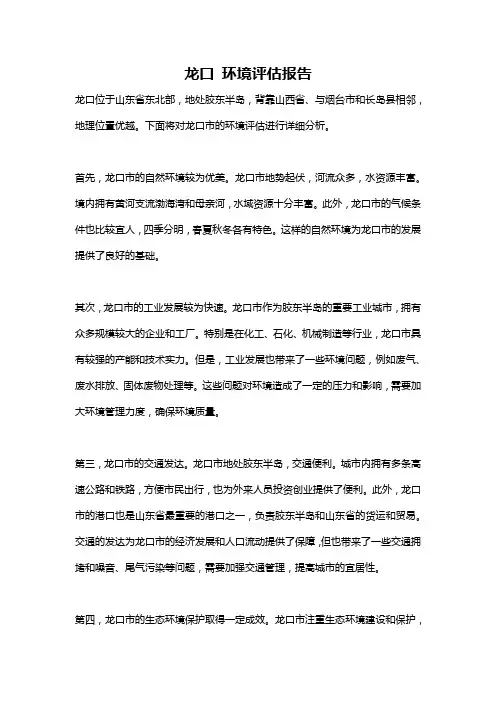 龙口 环境评估报告

龙口位于山东省东北部，地处胶东半岛，背靠山西省、与烟台市和长岛县相邻，地理位置优越。下面将对龙口市的环境评估进行详细分析。

首先，龙口市的自然环境较为优美。龙口市地势起伏，河流众多，水资源丰富。境内拥有黄河支流渤海湾和母亲河，水域资源十分丰富。此外，龙口市的气候条件也比较宜人，四季分明，春夏秋冬各有特色。这样的自然环境为龙口市的发展提供了良好的基础。

其次，龙口市的工业发展较为快速。龙口市作为胶东半岛的重要工业城市，拥有众多规模较大的企业和工厂。特别是在化工、石化、机械制造等行业，龙口市具有较强的产能和技术实力。但是，工业发展也带来了一些环境问题，例如废气、废水排放、固体废物处理等。这些问题对环境造成了一定的压力和影响，需要加大环境管理力度，确保环境质量。

第三，龙口市的交通发达。龙口市地处胶东半岛，交通便利。城市内拥有多条高速公路和铁路，方便市民出行，也为外来人员投资创业提供了便利。此外，龙口市的港口也是山东省最重要的港口之一，负责胶东半岛和山东省的货运和贸易。交通的发达为龙口市的经济发展和人口流动提供了保障，但也带来了一些交通拥堵和噪音、尾气污染等问题，需要加强交通管理，提高城市的宜居性。

第四，龙口市的生态环境保护取得一定成效。龙口市注重生态环境建设和保护，